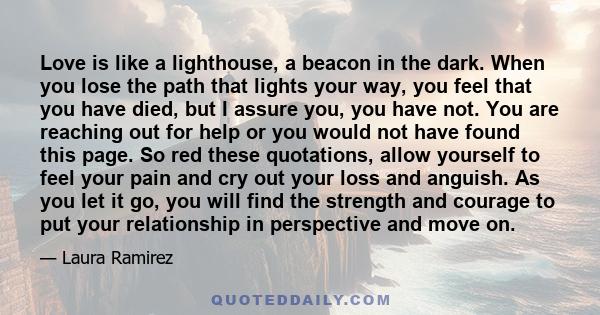 Love is like a lighthouse, a beacon in the dark. When you lose the path that lights your way, you feel that you have died, but I assure you, you have not. You are reaching out for help or you would not have found this page. So red these quotations, allow yourself to feel your pain and cry out your loss and anguish. As you let it go, you will find the strength and courage to put your relationship in perspective and move on.

— Laura Ramirez

QUOTEDDAILY.COM